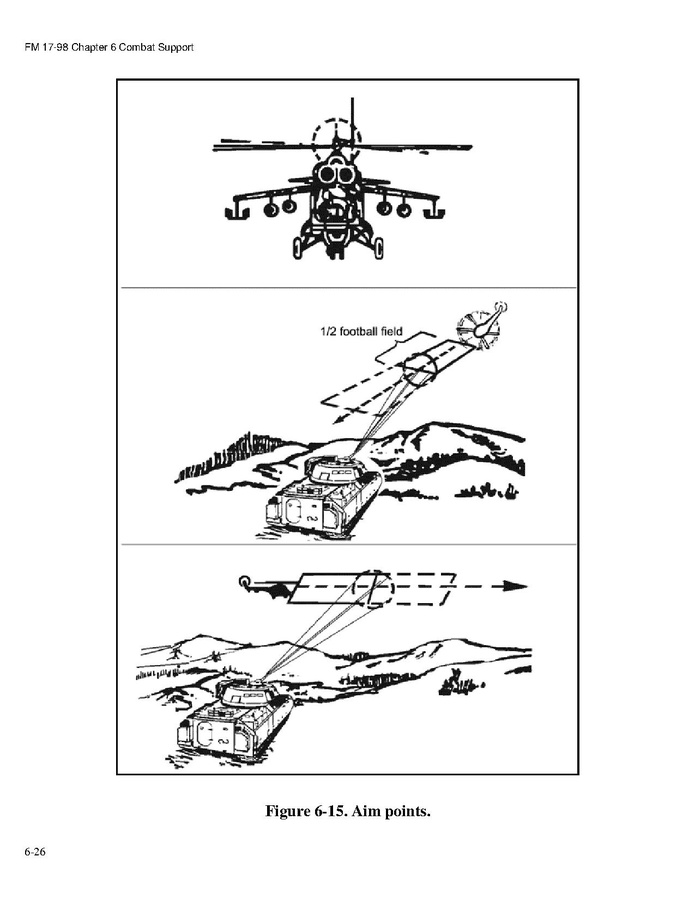 FM 17-98 Chapter 6 Combat Support

1/2 football field

Figure 6-15. Aim points.

6-26